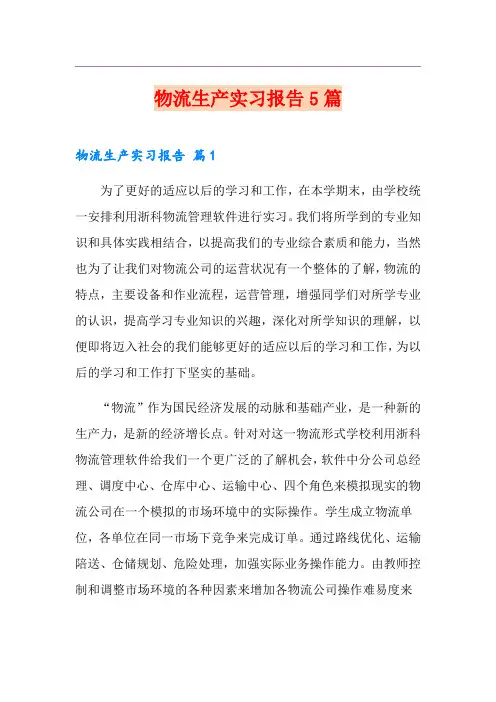 物流生产实习报告5篇

物流生产实习报告 篇1

为了更好的适应以后的学习和工作，在本学期末，由学校统一安排利用浙科物流管理软件进行实习。我们将所学到的专业知识和具体实践相结合，以提高我们的专业综合素质和能力，当然也为了让我们对物流公司的运营状况有一个整体的了解，物流的特点，主要设备和作业流程，运营管理，增强同学们对所学专业的认识，提高学习专业知识的兴趣，深化对所学知识的理解，以便即将迈入社会的我们能够更好的适应以后的学习和工作，为以后的学习和工作打下坚实的基础。

“物流”作为国民经济发展的动脉和基础产业，是一种新的生产力，是新的经济增长点。针对对这一物流形式学校利用浙科物流管理软件给我们一个更广泛的了解机会，软件中分公司总经理、调度中心、仓库中心、运输中心、四个角色来模拟现实的物流公司在一个模拟的市场环境中的实际操作。学生成立物流单位，各单位在同一市场下竞争来完成订单。通过路线优化、运输陪送、仓储规划、危险处理，加强实际业务操作能力。由教师控制和调整市场环境的各种因素来增加各物流公司操作难易度来